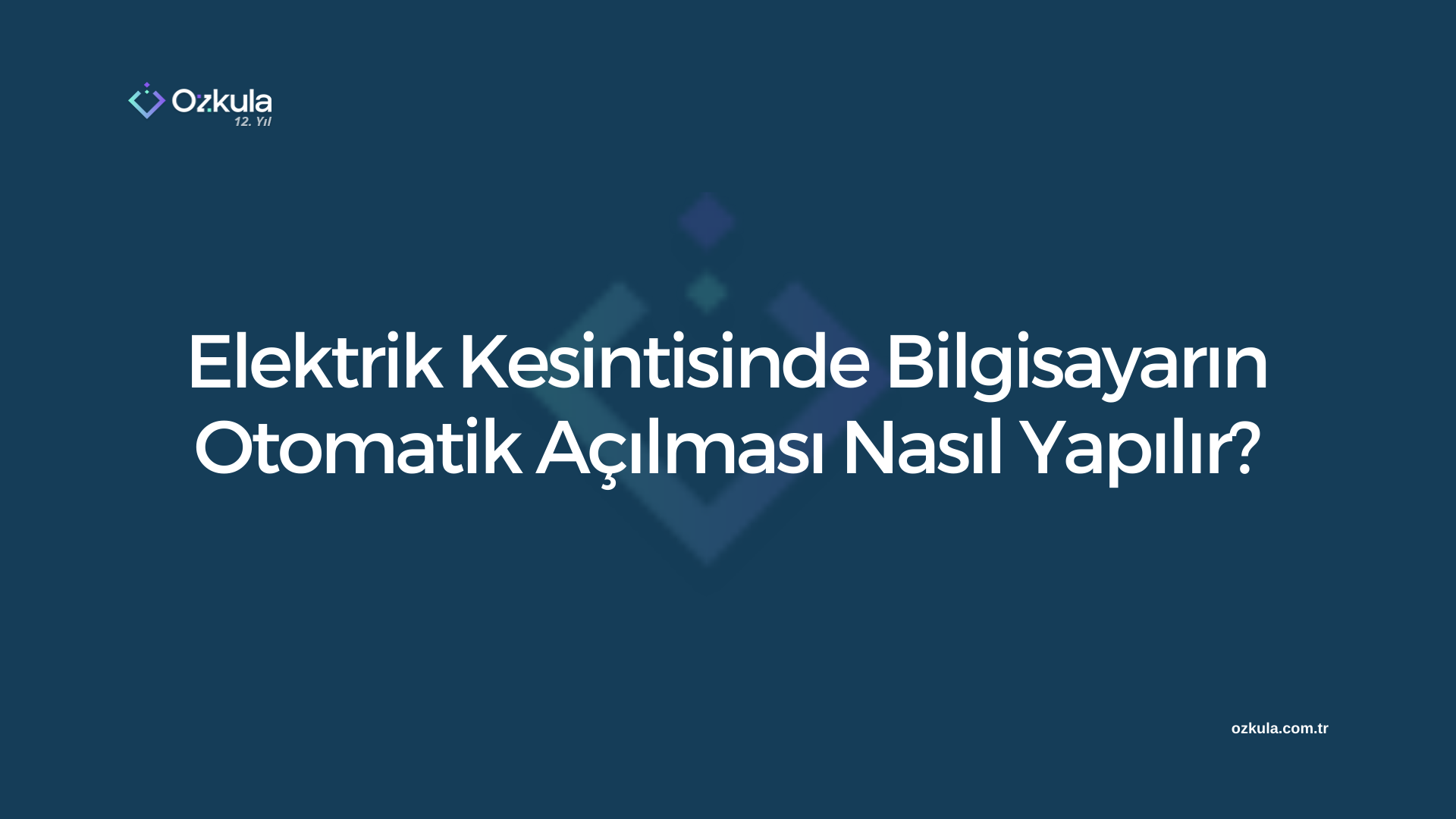 Ozkula
12. Yıl

Elektrik Kesintisinde Bilgisayarın Otomatik Açılması Nasıl Yapılır?

ozkula.com.tr